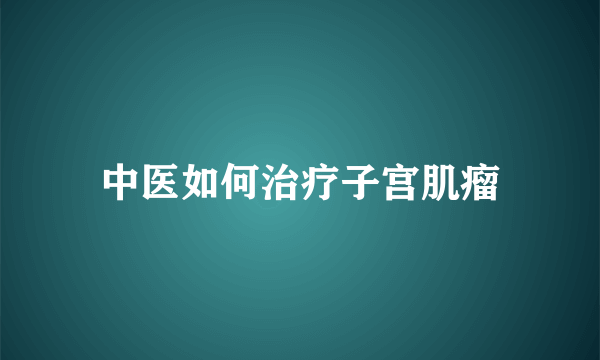 中医如何治疗子宫肌瘤